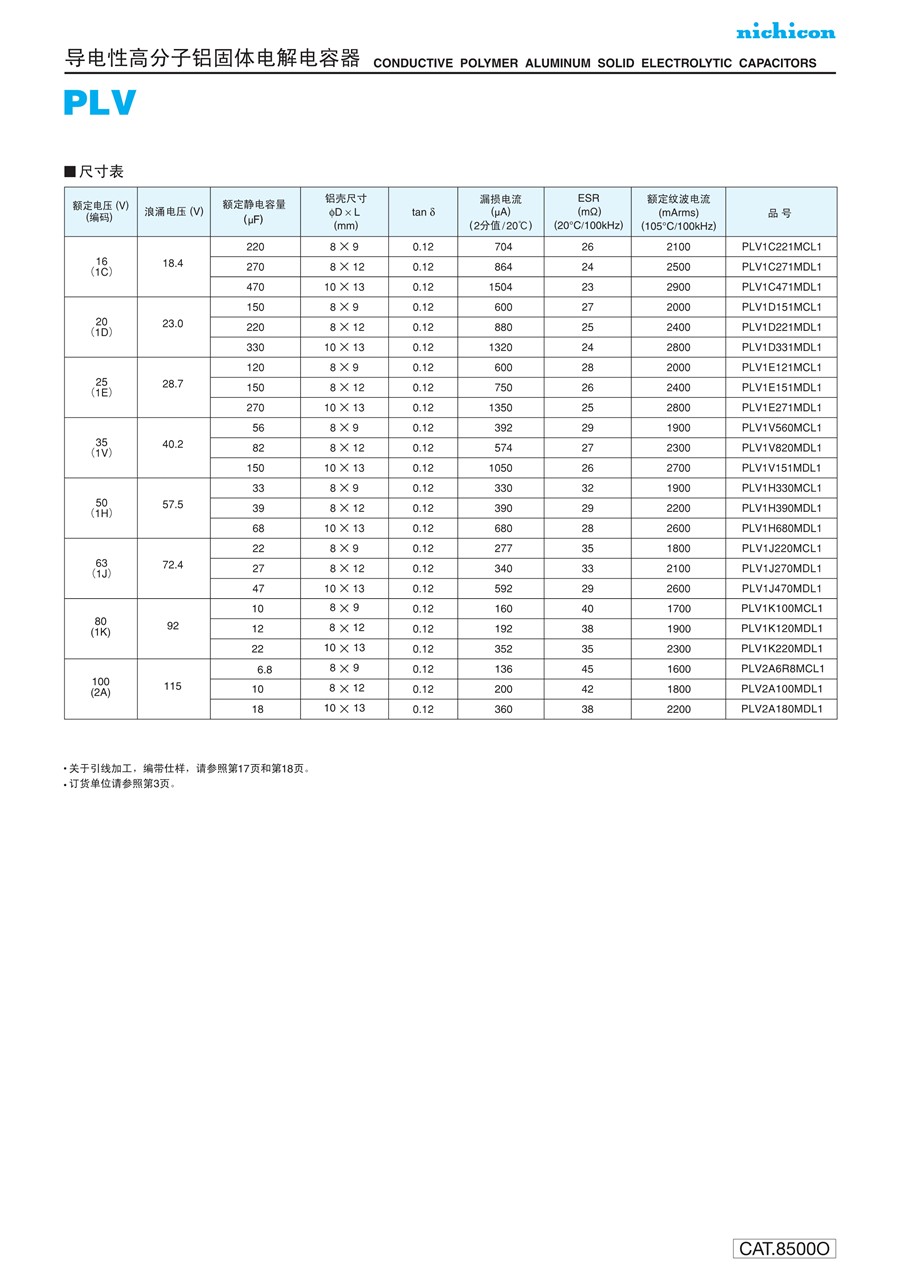 nichicon

导电性高分子铝固体电解电容器 CONDUCTIVE POLYMER ALUMINUM SOLID ELECTROLYTIC CAPACITORS

PLV

■尺寸表

| 额定电压 (V) (编码) | 浪涌电压 (V) | 额定静电容量 (μF) | 铝壳尺寸 ϕD × L (mm) | tan δ | 漏损电流 (μA) (2分值/20℃) | ESR (mΩ) (20°C/100kHz) | 额定纹波电流 (mArms) (105°C/100kHz) | 品 号 |
|---|---|---|---|---|---|---|---|---|
| 16 (1C) | 18.4 | 220 | 8 × 9 | 0.12 | 704 | 26 | 2100 | PLV1C221MCL1 |
| | | 270 | 8 × 12 | 0.12 | 864 | 24 | 2500 | PLV1C271MDL1 |
| | | 470 | 10 × 13 | 0.12 | 1504 | 23 | 2900 | PLV1C471MDL1 |
| 20 (1D) | 23.0 | 150 | 8 × 9 | 0.12 | 600 | 27 | 2000 | PLV1D151MCL1 |
| | | 220 | 8 × 12 | 0.12 | 880 | 25 | 2400 | PLV1D221MDL1 |
| | | 330 | 10 × 13 | 0.12 | 1320 | 24 | 2800 | PLV1D331MDL1 |
| 25 (1E) | 28.7 | 120 | 8 × 9 | 0.12 | 600 | 28 | 2000 | PLV1E121MCL1 |
| | | 150 | 8 × 12 | 0.12 | 750 | 26 | 2400 | PLV1E151MDL1 |
| | | 270 | 10 × 13 | 0.12 | 1350 | 25 | 2800 | PLV1E271MDL1 |
| 35 (1V) | 40.2 | 56 | 8 × 9 | 0.12 | 392 | 29 | 1900 | PLV1V560MCL1 |
| | | 82 | 8 × 12 | 0.12 | 574 | 27 | 2300 | PLV1V820MDL1 |
| | | 150 | 10 × 13 | 0.12 | 1050 | 26 | 2700 | PLV1V151MDL1 |
| 50 (1H) | 57.5 | 33 | 8 × 9 | 0.12 | 330 | 32 | 1900 | PLV1H330MCL1 |
| | | 39 | 8 × 12 | 0.12 | 390 | 29 | 2200 | PLV1H390MDL1 |
| | | 68 | 10 × 13 | 0.12 | 680 | 28 | 2600 | PLV1H680MDL1 |
| 63 (1J) | 72.4 | 22 | 8 × 9 | 0.12 | 277 | 35 | 1800 | PLV1J220MCL1 |
| | | 27 | 8 × 12 | 0.12 | 340 | 33 | 2100 | PLV1J270MDL1 |
| | | 47 | 10 × 13 | 0.12 | 592 | 29 | 2600 | PLV1J470MDL1 |
| 80 (1K) | 92 | 10 | 8 × 9 | 0.12 | 160 | 40 | 1700 | PLV1K100MCL1 |
| | | 12 | 8 × 12 | 0.12 | 192 | 38 | 1900 | PLV1K120MDL1 |
| | | 22 | 10 × 13 | 0.12 | 352 | 35 | 2300 | PLV1K220MDL1 |
| 100 (2A) | 115 | 6.8 | 8 × 9 | 0.12 | 136 | 45 | 1600 | PLV2A6R8MCL1 |
| | | 10 | 8 × 12 | 0.12 | 200 | 42 | 1800 | PLV2A100MDL1 |
| | | 18 | 10 × 13 | 0.12 | 360 | 38 | 2200 | PLV2A180MDL1 |

• 关于引线加工，编带仕样，请参照第17页和第18页。
• 订货单位请参照第3页。

CAT.8500O